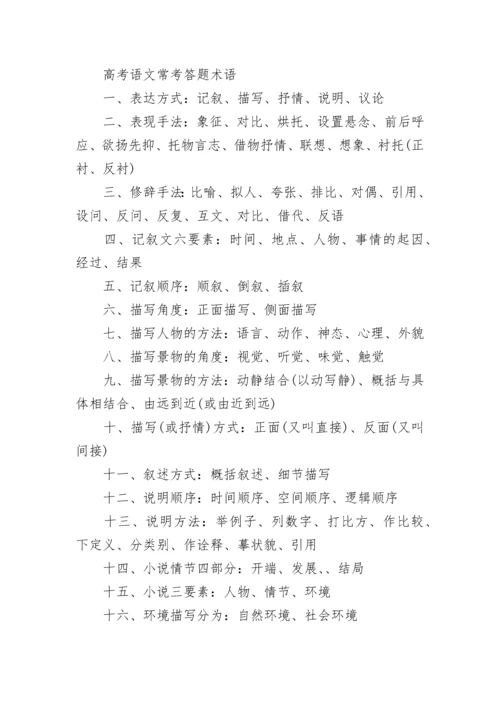 高考语文常考答题术语

一、表达方式：记叙、描写、抒情、说明、议论

二、表现手法：象征、对比、烘托、设置悬念、前后呼应、欲扬先抑、托物言志、借物抒情、联想、想象、衬托(正衬、反衬)

三、修辞手法：比喻、拟人、夸张、排比、对偶、引用、设问、反问、反复、互文、对比、借代、反语

四、记叙文六要素：时间、地点、人物、事情的起因、经过、结果

五、记叙顺序：顺叙、倒叙、插叙

六、描写角度：正面描写、侧面描写

七、描写人物的方法：语言、动作、神态、心理、外貌

八、描写景物的角度：视觉、听觉、味觉、触觉

九、描写景物的方法：动静结合(以动写静)、概括与具体相结合、由远到近(或由近到远)

十、描写(或抒情)方式：正面(又叫直接)、反面(又叫间接)

十一、叙述方式：概括叙述、细节描写

十二、说明顺序：时间顺序、空间顺序、逻辑顺序

十三、说明方法：举例子、列数字、打比方、作比较、下定义、分类别、作诠释、摹状貌、引用

十四、小说情节四部分：开端、发展、、结局

十五、小说三要素：人物、情节、环境

十六、环境描写分为：自然环境、社会环境